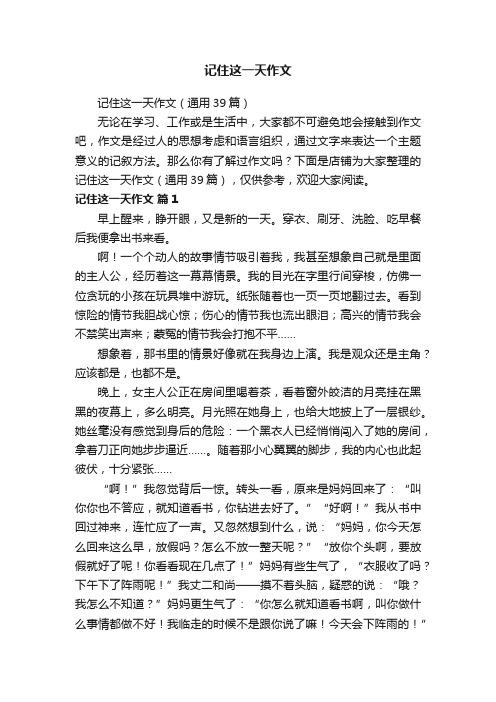 记住这一天作文

记住这一天作文（通用 39 篇）

无论在学习、工作或是生活中，大家都不可避免地会接触到作文吧，作文是经过人的思想考虑和语言组织，通过文字来表达一个主题意义的记叙方法。那么你有了解过作文吗？下面是店铺为大家整理的记住这一天作文（通用 39 篇），仅供参考，欢迎大家阅读。

记住这一天作文 篇 1

早上醒来，睁开眼，又是新的一天。穿衣、刷牙、洗脸、吃早餐后我便拿出书来看。

啊！一个个动人的故事情节吸引着我，我甚至想象自己就是里面的主人公，经历着这一幕幕情景。我的目光在字里行间穿梭，仿佛一位贪玩的小孩在玩具堆中游玩。纸张随着也一页一页地翻过去。看到惊险的情节我胆战心惊；伤心的情节我也流出眼泪；高兴的情节我会不禁笑出声来；蒙冤的情节我会打抱不平……

想象着，那书里的情景好像就在我身边上演。我是观众还是主角？应该都是，也都不是。

晚上，女主人公正在房间里喝着茶，看着窗外皎洁的月亮挂在黑黑的夜幕上，多么明亮。月光照在她身上，也给大地披上了一层银纱。她丝毫没有感觉到身后的危险：一个黑衣人已经悄悄闯入了她的房间，拿着刀正向她步步逼近……。随着那小心翼翼的脚步，我的内心也此起彼伏，十分紧张……

“啊！”我忽觉背后一惊。转头一看，原来是妈妈回来了：“叫你你也不答应，就知道看书，你钻进去好了。”“好啊！”我从书中回过神来，连忙应了一声。又忽然想到什么，说：“妈妈，你今天怎么回来这么早，放假吗？怎么不放一整天呢？”“放你个头啊，要放假就好了呢！你看看现在几点了！”妈妈有些生气了，“衣服收了吗？下午下了阵雨呢！”我丈二和尚——摸不着头脑，疑惑的说：“哦？我怎么不知道？”妈妈更生气了：“你怎么就知道看书啊，叫你做什么事情都做不好！我临走的时候不是跟你说了嘛！今天会下阵雨的！”